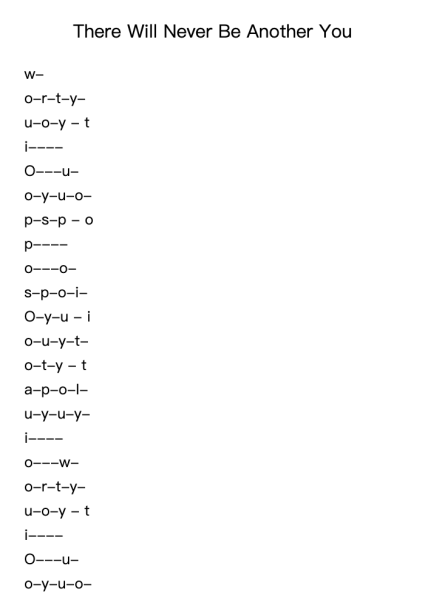 There Will Never Be Another You

w–

o–r–t–y–

u–o–y – t

i––––

O–––u–

o–y–u–o–

p–s–p – o

p––––

o–––o–

s–p–o–i–

O–y–u – i

o–u–y–t–

o–t–y – t

a–p–o–l–

u–y–u–y–

i––––

o–––w–

o–r–t–y–

u–o–y – t

i––––

O–––u–

o–y–u–o–